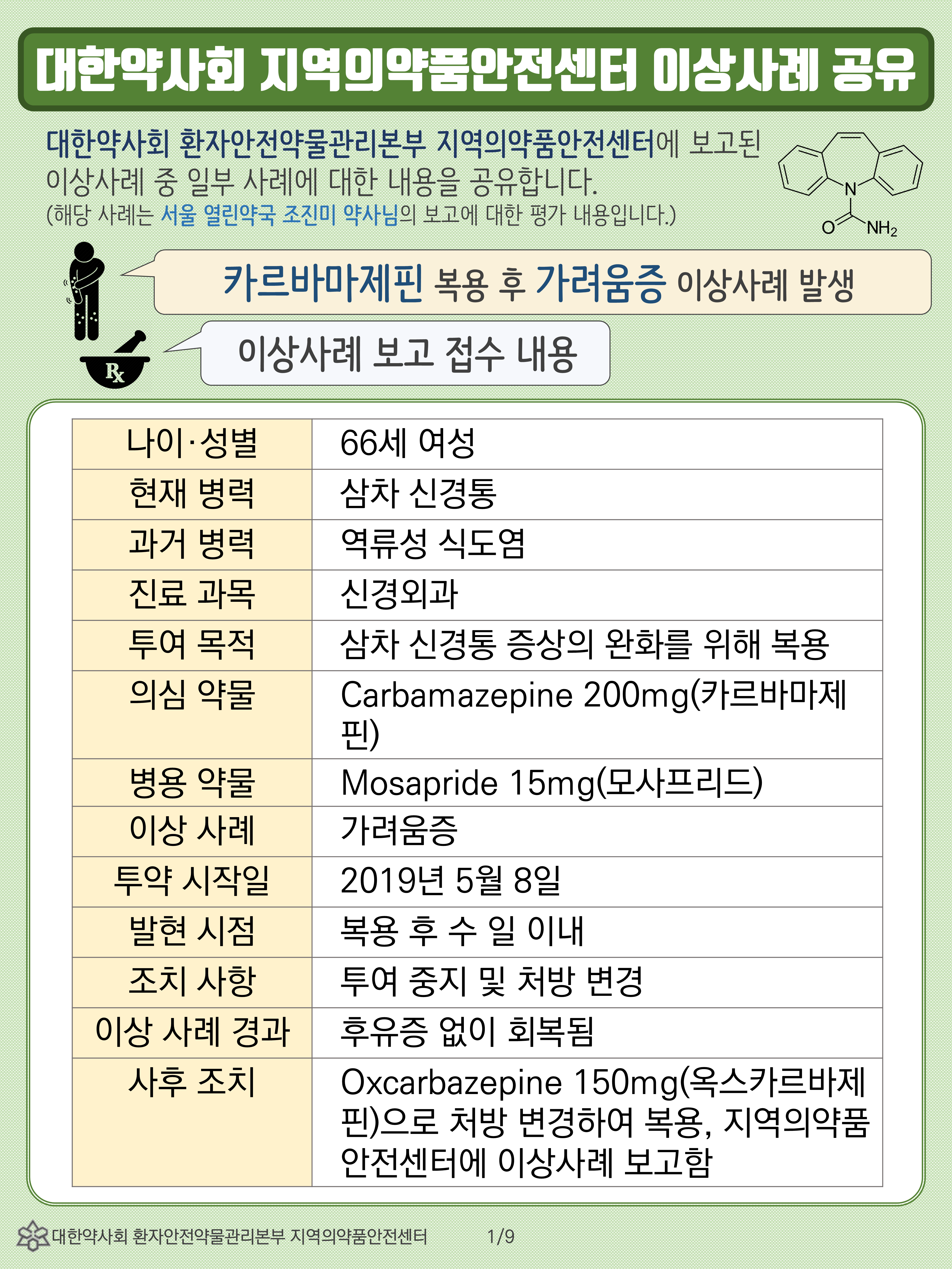 대한약사회 지역의약품안전센터 이상사례 공유

대한약사회 환자안전약물관리본부 지역의약품안전센터에 보고된 이상사례 중 일부 사례에 대한 내용을 공유합니다.
(해당 사례는 서울 열린약국 조진미 약사님의 보고에 대한 평가 내용입니다.)

N
O
$NH_2$

카르바마제핀 복용 후 가려움증 이상사례 발생

Rx

이상사례 보고 접수 내용

| 나이·성별 | 66세 여성 |
|---|---|
| 현재 병력 | 삼차 신경통 |
| 과거 병력 | 역류성 식도염 |
| 진료 과목 | 신경외과 |
| 투여 목적 | 삼차 신경통 증상의 완화를 위해 복용 |
| 의심 약물 | Carbamazepine 200mg(카르바마제핀) |
| 병용 약물 | Mosapride 15mg(모사프리드) |
| 이상 사례 | 가려움증 |
| 투약 시작일 | 2019년 5월 8일 |
| 발현 시점 | 복용 후 수 일 이내 |
| 조치 사항 | 투여 중지 및 처방 변경 |
| 이상 사례 경과 | 후유증 없이 회복됨 |
| 사후 조치 | Oxcarbazepine 150mg(옥스카르바제핀)으로 처방 변경하여 복용, 지역의약품안전센터에 이상사례 보고함 |

대한약사회 환자안전약물관리본부 지역의약품안전센터 1/9